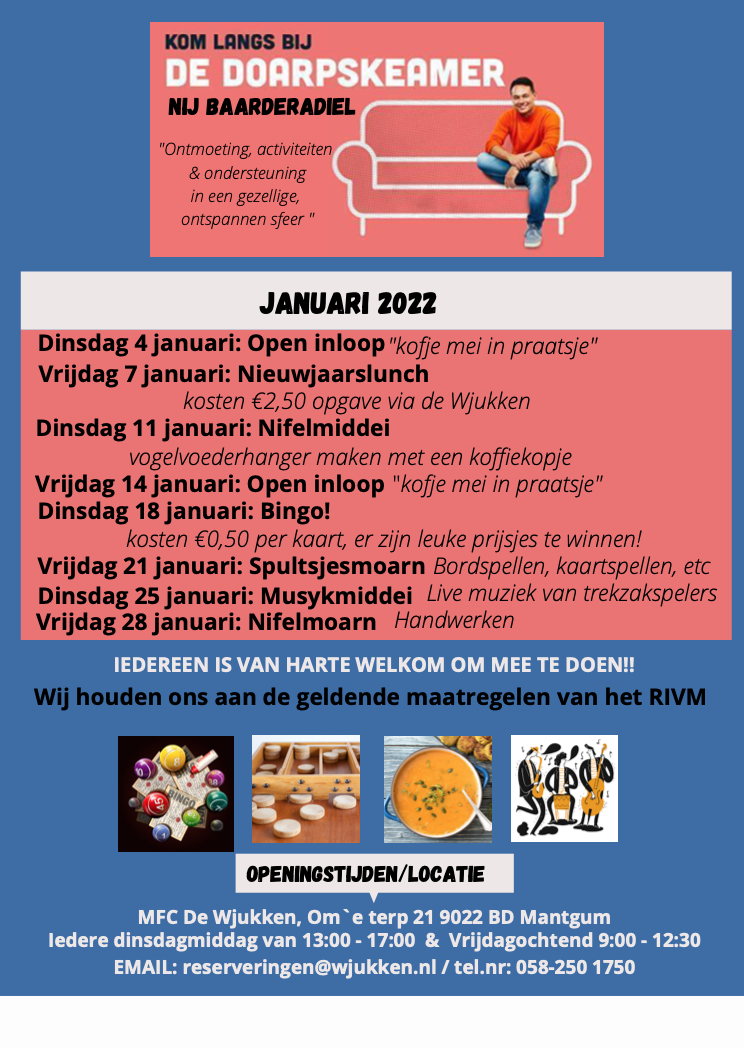 KOM LANGS BIJ
DE DOARPSKEAMER
NIJ BAARDERADIEL

"Ontmoeting, activiteiten & ondersteuning in een gezellige, ontspannen sfeer "

JANUARI 2022

Dinsdag 4 januari: Open inloop "kofje mei in praatsje"
Vrijdag 7 januari: Nieuwjaarslunch
kosten €2,50 opgave via de Wjukken
Dinsdag 11 januari: Nifelmiddei
vogelvoederhanger maken met een koffiekopje
Vrijdag 14 januari: Open inloop "kofje mei in praatsje"
Dinsdag 18 januari: Bingo!
kosten €0,50 per kaart, er zijn leuke prijsjes te winnen!
Vrijdag 21 januari: Spultsjesmoarn Bordspellen, kaartspellen, etc
Dinsdag 25 januari: Musykmiddei Live muziek van trekzakspelers
Vrijdag 28 januari: Nifelmoarn Handwerken

IEDEREEN IS VAN HARTE WELKOM OM MEE TE DOEN!!
Wij houden ons aan de geldende maatregelen van het RIVM

BINGO

OPENINGSTIJDEN/LOCATIE

MFC De Wjukken, Om`e terp 21 9022 BD Mantgum
Iedere dinsdagmiddag van 13:00 - 17:00 & Vrijdagochtend 9:00 - 12:30
EMAIL: reserveringen@wjukken.nl / tel.nr: 058-250 1750